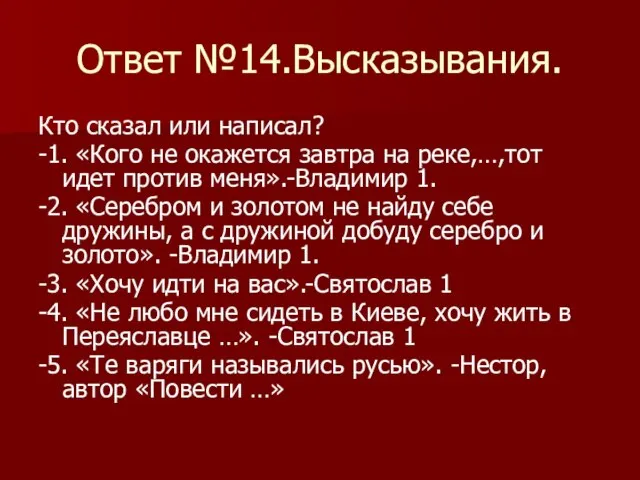 Ответ №14.Высказывания.

Кто сказал или написал?

-1. «Кого не окажется завтра на реке,…,тот идет против меня».-Владимир 1.

-2. «Серебром и золотом не найду себе дружины, а с дружиной добуду серебро и золото». -Владимир 1.

-3. «Хочу идти на вас».-Святослав 1

-4. «Не любо мне сидеть в Киеве, хочу жить в Переяславце …». -Святослав 1

-5. «Те варяги назывались русью». -Нестор, автор «Повести …»